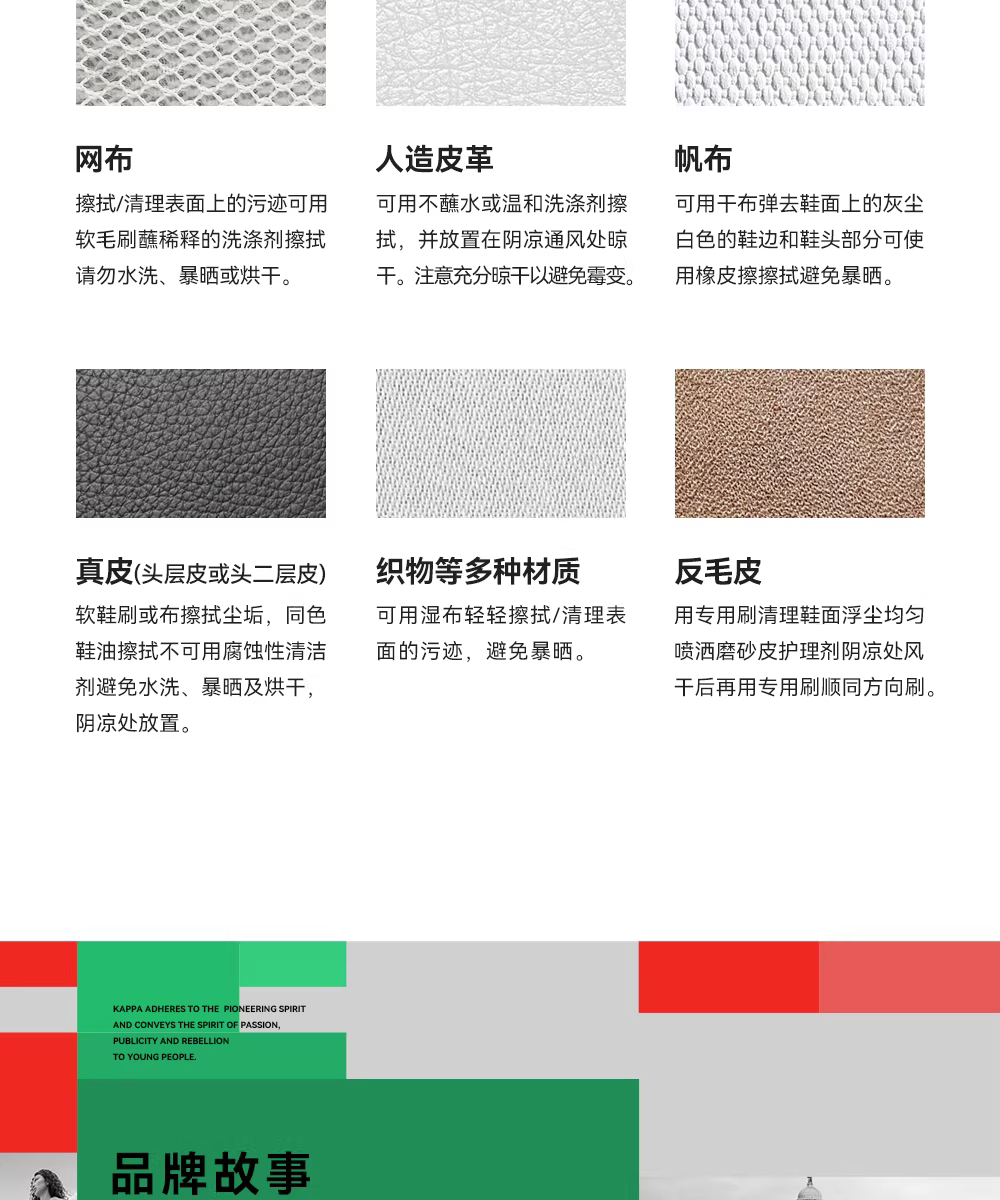 网布

擦拭/清理表面上的污迹可用软毛刷蘸稀释的洗涤剂擦拭请勿水洗、暴晒或烘干。

人造皮革

可用不蘸水或温和洗涤剂擦拭，并放置在阴凉通风处晾干。注意充分晾干以避免霉变。

帆布

可用干布弹去鞋面上的灰尘白色的鞋边和鞋头部分可使用橡皮擦擦拭避免暴晒。

真皮(头层皮或头二层皮)

软鞋刷或布擦拭尘垢，同色鞋油擦拭不可用腐蚀性清洁剂避免水洗、暴晒及烘干，阴凉处放置。

织物等多种材质

可用湿布轻轻擦拭/清理表面的污迹，避免暴晒。

反毛皮

用专用刷清理鞋面浮尘均匀喷洒磨砂皮护理剂阴凉处风干后再用专用刷顺同方向刷。

KAPPA ADHERES TO THE PIONEERING SPIRIT AND CONVEYS THE SPIRIT OF PASSION, PUBLICITY AND REBELLION TO YOUNG PEOPLE.

品牌故事